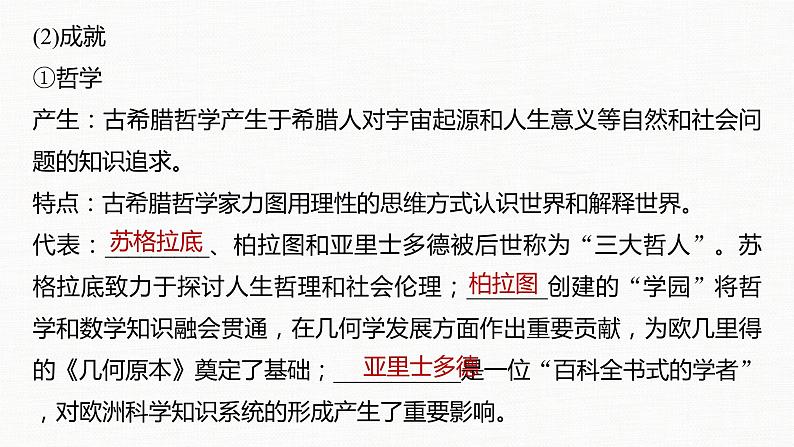 (2)成就

①哲学

产生：古希腊哲学产生于希腊人对宇宙起源和人生意义等自然和社会问题的知识追求。

特点：古希腊哲学家力图用理性的思维方式认识世界和解释世界。

代表：苏格拉底、柏拉图和亚里士多德被后世称为“三大哲人”。苏格拉底致力于探讨人生哲理和社会伦理；柏拉图创建的“学园”将哲学和数学知识融会贯通，在几何学发展方面作出重要贡献，为欧几里得的《几何原本》奠定了基础；亚里士多德是一位“百科全书式的学者”，对欧洲科学知识系统的形成产生了重要影响。